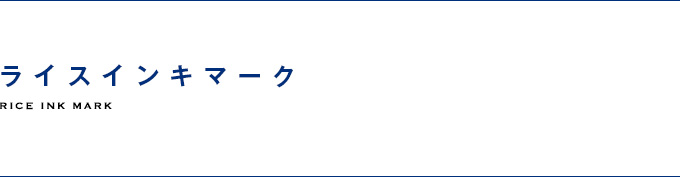 ライスインキマーク

RICE INK MARK